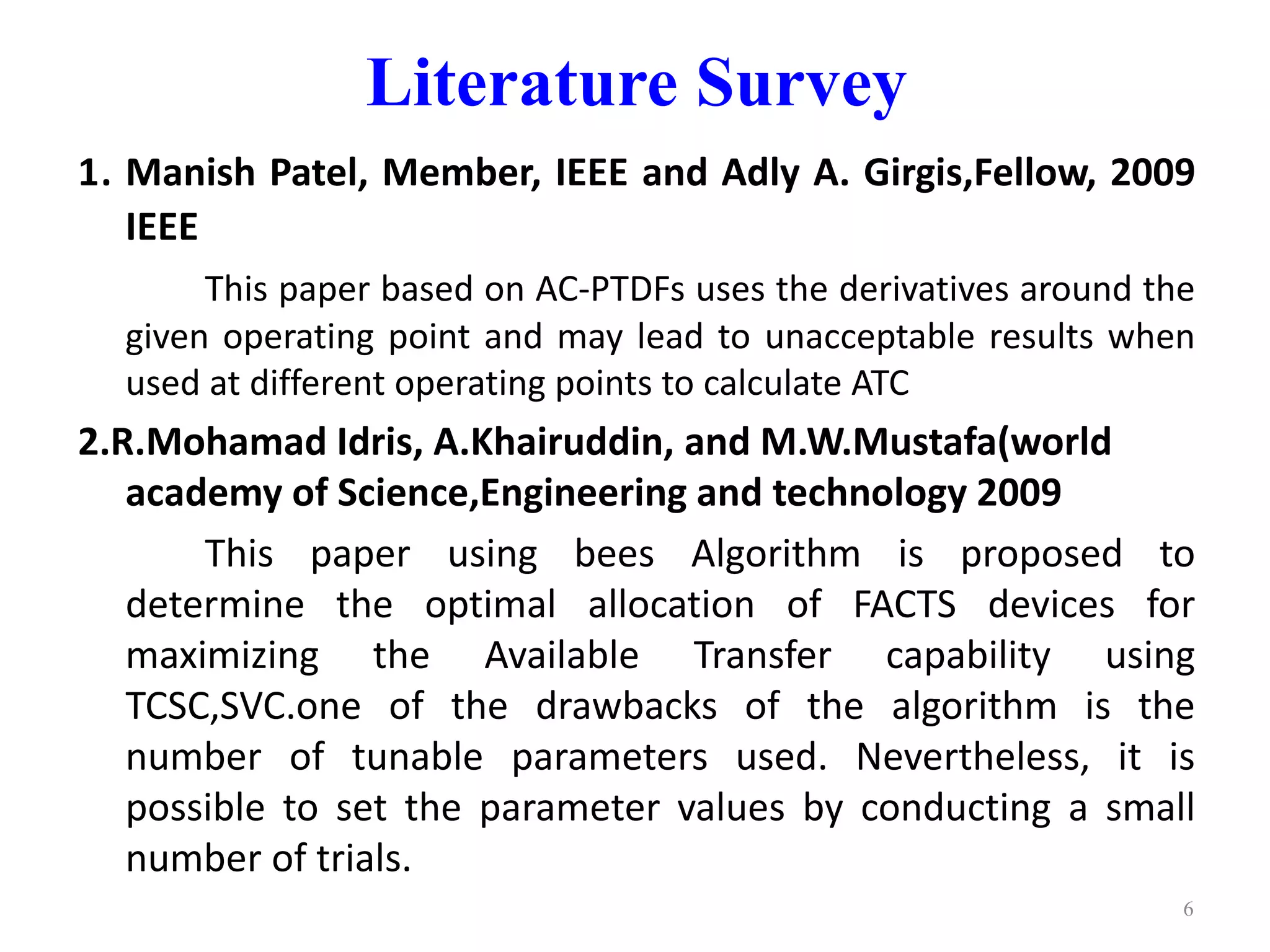 Literature Survey

1. Manish Patel, Member, IEEE and Adly A. Girgis,Fellow, 2009 IEEE

This paper based on AC-PTDFs uses the derivatives around the given operating point and may lead to unacceptable results when used at different operating points to calculate ATC

2.R.Mohamad Idris, A.Khairuddin, and M.W.Mustafa(world academy of Science,Engineering and technology 2009

This paper using bees Algorithm is proposed to determine the optimal allocation of FACTS devices for maximizing the Available Transfer capability using TCSC,SVC.one of the drawbacks of the algorithm is the number of tunable parameters used. Nevertheless, it is possible to set the parameter values by conducting a small number of trials.

6